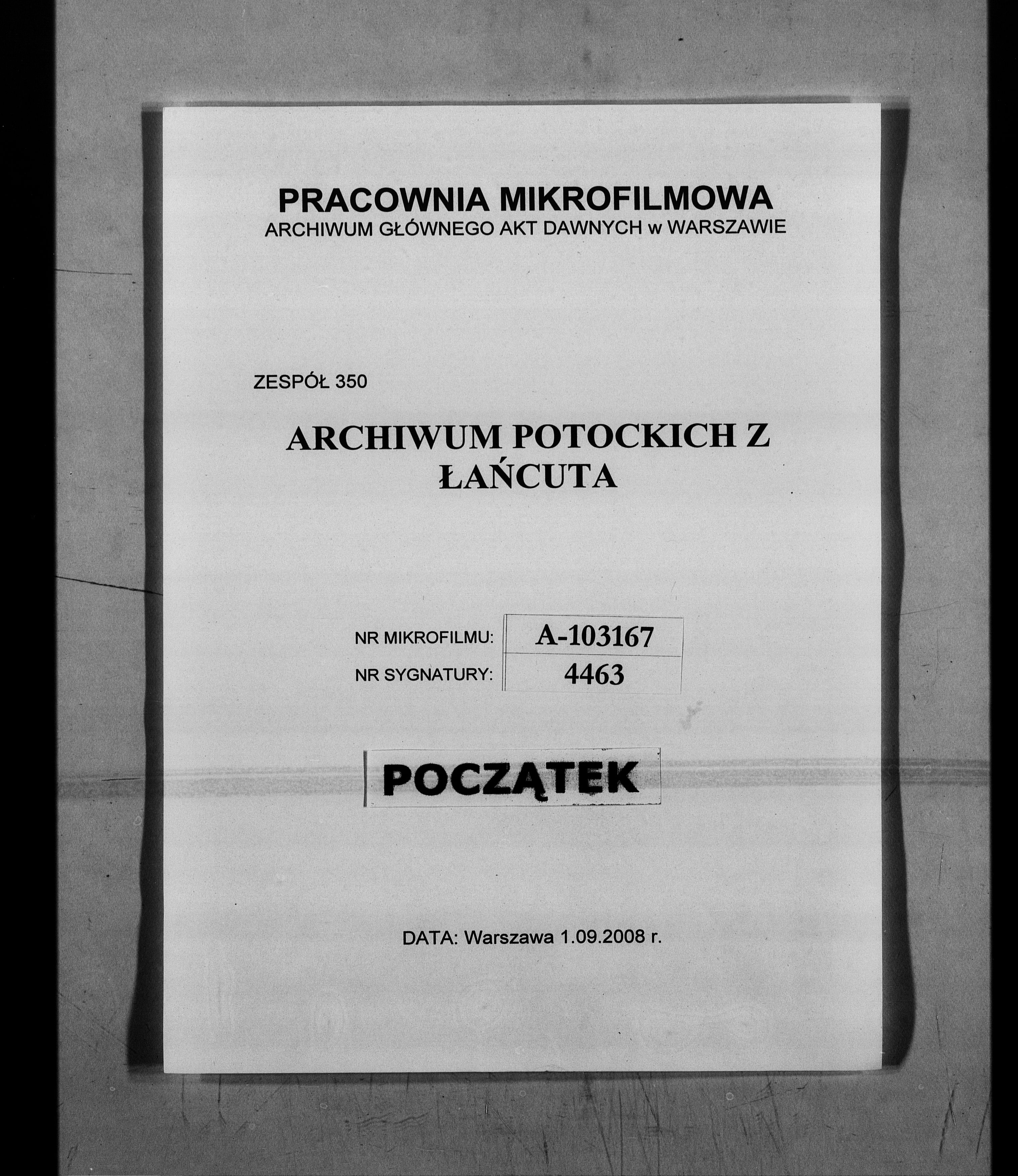 PRACOWNIA MIKROFILMOWA
ARCHIWUM GŁÓWNEGO AKT DAWNYCH w WARSZAWIE

ZESPÓŁ 350

ARCHIWUM POTOCKICH Z ŁAŃCUTA

| NR MIKROFILMU: | A-103167 |
|---|---|
| NR SYGNATURY: | 4463 |

POCZĄTEK

DATA: Warszawa 1.09.2008 r.